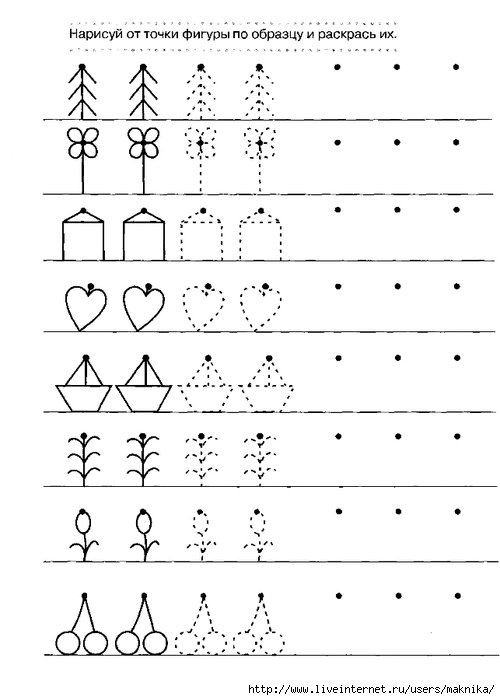 Нарисуй от точки фигуры по образцу и раскрась их.

http://www.liveinternet.ru/users/maknika/